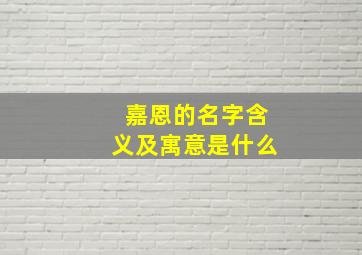 嘉恩的名字含义及寓意是什么